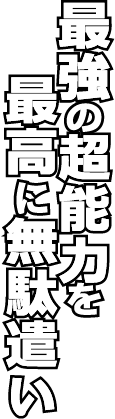 最強の超能力を
最高に無駄遣い